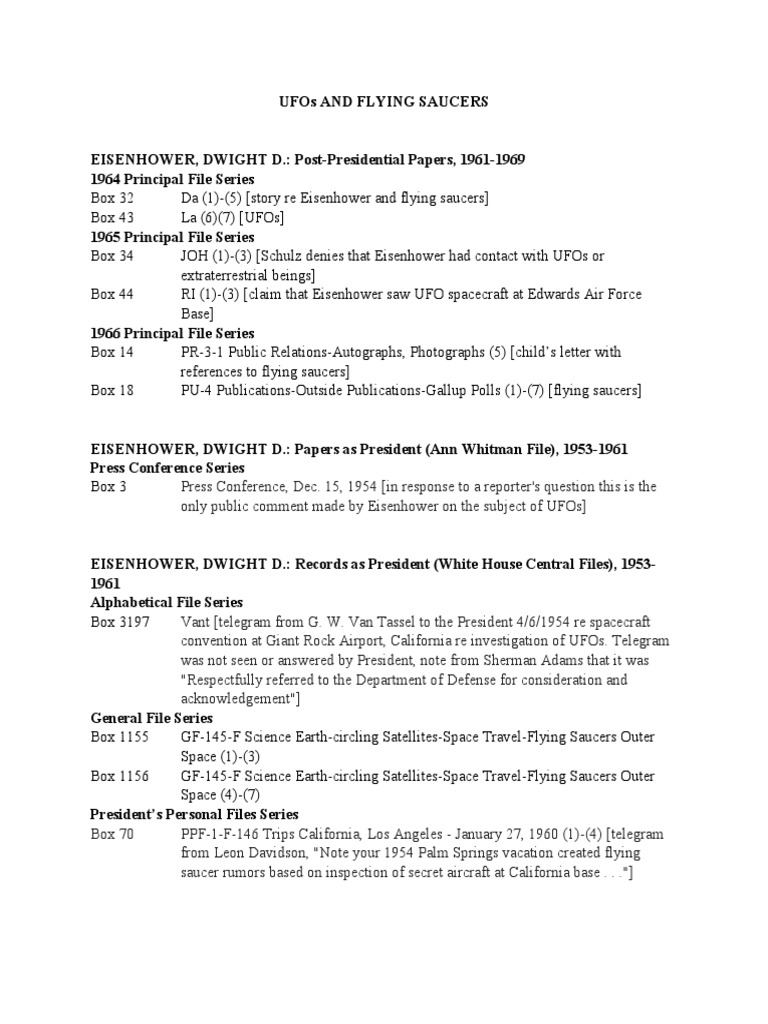 UFOs AND FLYING SAUCERS

EISENHOWER, DWIGHT D.: Post-Presidential Papers, 1961-1969
1964 Principal File Series
Box 32 Da (1)-(5) [story re Eisenhower and flying saucers]
Box 43 La (6)(7) [UFOs]
1965 Principal File Series
Box 34 JOH (1)-(3) [Schulz denies that Eisenhower had contact with UFOs or extraterrestrial beings]
Box 44 RI (1)-(3) [claim that Eisenhower saw UFO spacecraft at Edwards Air Force Base]
1966 Principal File Series
Box 14 PR-3-1 Public Relations-Autographs, Photographs (5) [child's letter with references to flying saucers]
Box 18 PU-4 Publications-Outside Publications-Gallup Polls (1)-(7) [flying saucers]

EISENHOWER, DWIGHT D.: Papers as President (Ann Whitman File), 1953-1961
Press Conference Series
Box 3 Press Conference, Dec. 15, 1954 [in response to a reporter's question this is the only public comment made by Eisenhower on the subject of UFOs]

EISENHOWER, DWIGHT D.: Records as President (White House Central Files), 1953-1961
Alphabetical File Series
Box 3197 Vant [telegram from G. W. Van Tassel to the President 4/6/1954 re spacecraft convention at Giant Rock Airport, California re investigation of UFOs. Telegram was not seen or answered by President, note from Sherman Adams that it was "Respectfully referred to the Department of Defense for consideration and acknowledgement"]
General File Series
Box 1155 GF-145-F Science Earth-circling Satellites-Space Travel-Flying Saucers Outer Space (1)-(3)
Box 1156 GF-145-F Science Earth-circling Satellites-Space Travel-Flying Saucers Outer Space (4)-(7)
President's Personal Files Series
Box 70 PPF-1-F-146 Trips California, Los Angeles - January 27, 1960 (1)-(4) [telegram from Leon Davidson, "Note your 1954 Palm Springs vacation created flying saucer rumors based on inspection of secret aircraft at California base . . ."]